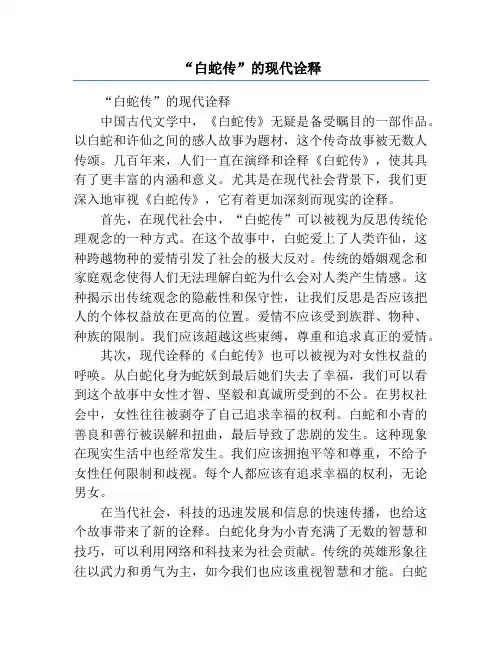 “白蛇传”的现代诠释

“白蛇传”的现代诠释

中国古代文学中，《白蛇传》无疑是备受瞩目的一部作品。以白蛇和许仙之间的感人故事为题材，这个传奇故事被无数人传颂。几百年来，人们一直在演绎和诠释《白蛇传》，使其具有了更丰富的内涵和意义。尤其是在现代社会背景下，我们更深入地审视《白蛇传》，它有着更加深刻而现实的诠释。

首先，在现代社会中，“白蛇传”可以被视为反思传统伦理观念的一种方式。在这个故事中，白蛇爱上了人类许仙，这种跨越物种的爱情引发了社会的极大反对。传统的婚姻观念和家庭观念使得人们无法理解白蛇为什么会对人类产生情感。这种揭示出传统观念的隐蔽性和保守性，让我们反思是否应该把人的个体权益放在更高的位置。爱情不应该受到族群、物种、种族的限制。我们应该超越这些束缚，尊重和追求真正的爱情。

其次，现代诠释的《白蛇传》也可以被视为对女性权益的呼唤。从白蛇化身为蛇妖到最后她们失去了幸福，我们可以看到这个故事中女性才智、坚毅和真诚所受到的不公。在男权社会中，女性往往被剥夺了自己追求幸福的权利。白蛇和小青的善良和善行被误解和扭曲，最后导致了悲剧的发生。这种现象在现实生活中也经常发生。我们应该拥抱平等和尊重，不给予女性任何限制和歧视。每个人都应该有追求幸福的权利，无论男女。

在当代社会，科技的迅速发展和信息的快速传播，也给这个故事带来了新的诠释。白蛇化身为小青充满了无数的智慧和技巧，可以利用网络和科技来为社会贡献。传统的英雄形象往往以武力和勇气为主，如今我们也应该重视智慧和才能。白蛇